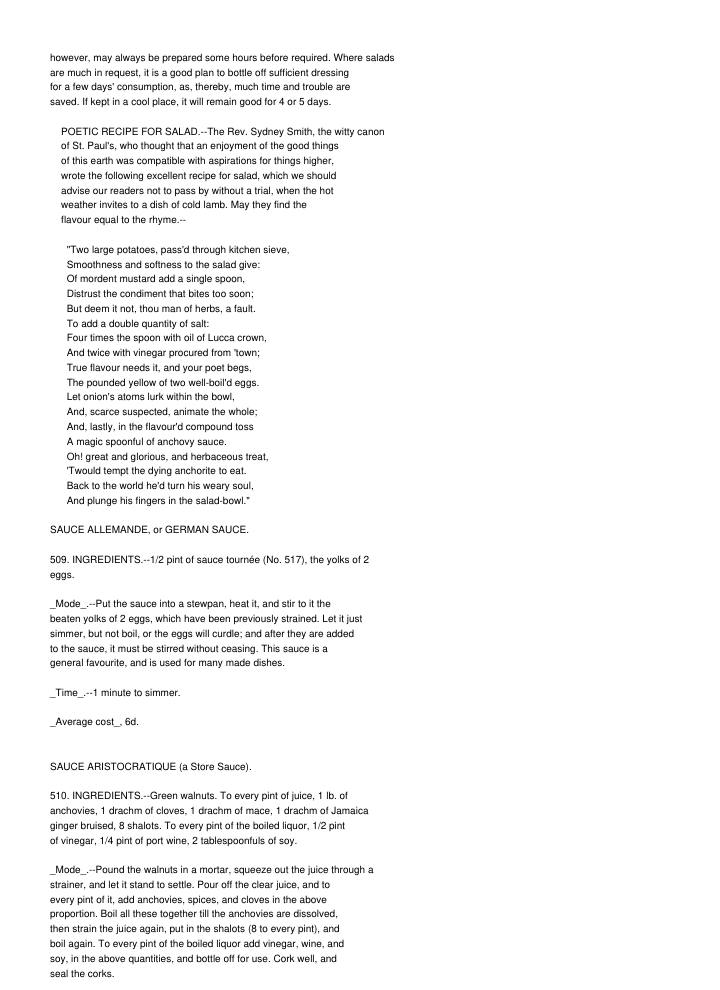 however, may always be prepared some hours before required. Where salads are much in request, it is a good plan to bottle off sufficient dressing for a few days' consumption, as, thereby, much time and trouble are saved. If kept in a cool place, it will remain good for 4 or 5 days.

POETIC RECIPE FOR SALAD.--The Rev. Sydney Smith, the witty canon of St. Paul's, who thought that an enjoyment of the good things of this earth was compatible with aspirations for things higher, wrote the following excellent recipe for salad, which we should advise our readers not to pass by without a trial, when the hot weather invites to a dish of cold lamb. May they find the flavour equal to the rhyme.--

"Two large potatoes, pass'd through kitchen sieve,
Smoothness and softness to the salad give:
Of mordent mustard add a single spoon,
Distrust the condiment that bites too soon;
But deem it not, thou man of herbs, a fault.
To add a double quantity of salt:
Four times the spoon with oil of Lucca crown,
And twice with vinegar procured from 'town;
True flavour needs it, and your poet begs,
The pounded yellow of two well-boil'd eggs.
Let onion's atoms lurk within the bowl,
And, scarce suspected, animate the whole;
And, lastly, in the flavour'd compound toss
A magic spoonful of anchovy sauce.
Oh! great and glorious, and herbaceous treat,
'Twould tempt the dying anchorite to eat.
Back to the world he'd turn his weary soul,
And plunge his fingers in the salad-bowl."

SAUCE ALLEMANDE, or GERMAN SAUCE.

509. INGREDIENTS.--1/2 pint of sauce tournée (No. 517), the yolks of 2 eggs.

_Mode_.--Put the sauce into a stewpan, heat it, and stir to it the beaten yolks of 2 eggs, which have been previously strained. Let it just simmer, but not boil, or the eggs will curdle; and after they are added to the sauce, it must be stirred without ceasing. This sauce is a general favourite, and is used for many made dishes.

_Time_.--1 minute to simmer.

_Average cost_, 6d.

SAUCE ARISTOCRATIQUE (a Store Sauce).

510. INGREDIENTS.--Green walnuts. To every pint of juice, 1 lb. of anchovies, 1 drachm of cloves, 1 drachm of mace, 1 drachm of Jamaica ginger bruised, 8 shalots. To every pint of the boiled liquor, 1/2 pint of vinegar, 1/4 pint of port wine, 2 tablespoonfuls of soy.

_Mode_.--Pound the walnuts in a mortar, squeeze out the juice through a strainer, and let it stand to settle. Pour off the clear juice, and to every pint of it, add anchovies, spices, and cloves in the above proportion. Boil all these together till the anchovies are dissolved, then strain the juice again, put in the shalots (8 to every pint), and boil again. To every pint of the boiled liquor add vinegar, wine, and soy, in the above quantities, and bottle off for use. Cork well, and seal the corks.